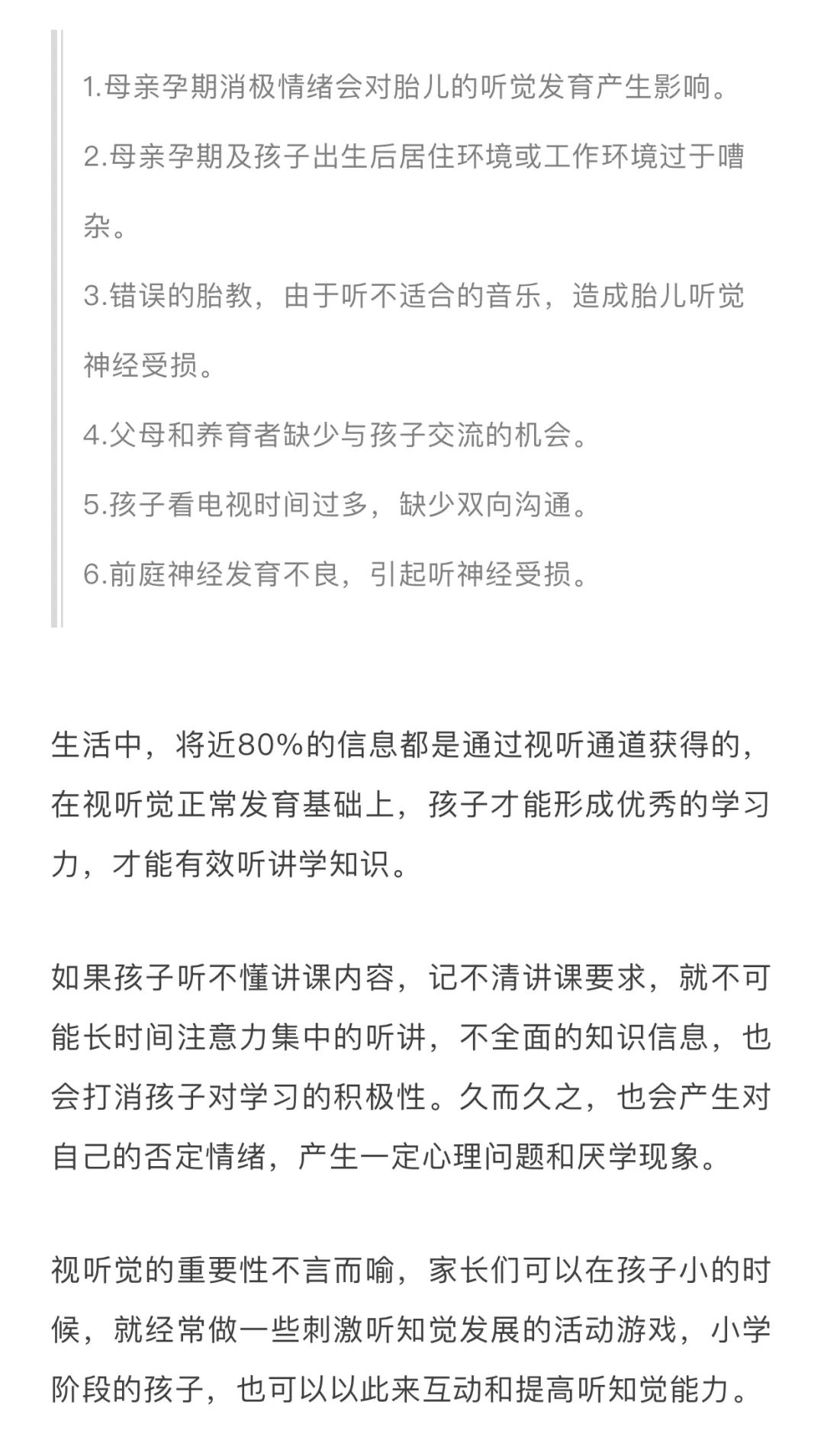 1.母亲孕期消极情绪会对胎儿的听觉发育产生影响。

2.母亲孕期及孩子出生后居住环境或工作环境过于嘈杂。

3.错误的胎教，由于听不适合的音乐，造成胎儿听觉神经受损。

4.父母和养育者缺少与孩子交流的机会。

5.孩子看电视时间过多，缺少双向沟通。

6.前庭神经发育不良，引起听神经受损。

生活中，将近80%的信息都是通过视听通道获得的，在视听觉正常发育基础上，孩子才能形成优秀的学习力，才能有效听讲学知识。

如果孩子听不懂讲课内容，记不清讲课要求，就不可能长时间注意力集中的听讲，不全面的知识信息，也会打消孩子对学习的积极性。久而久之，也会产生对自己的否定情绪，产生一定心理问题和厌学现象。

视听觉的重要性不言而喻，家长们可以在孩子小的时候，就经常做一些刺激听知觉发展的活动游戏，小学阶段的孩子，也可以以此来互动和提高听知觉能力。